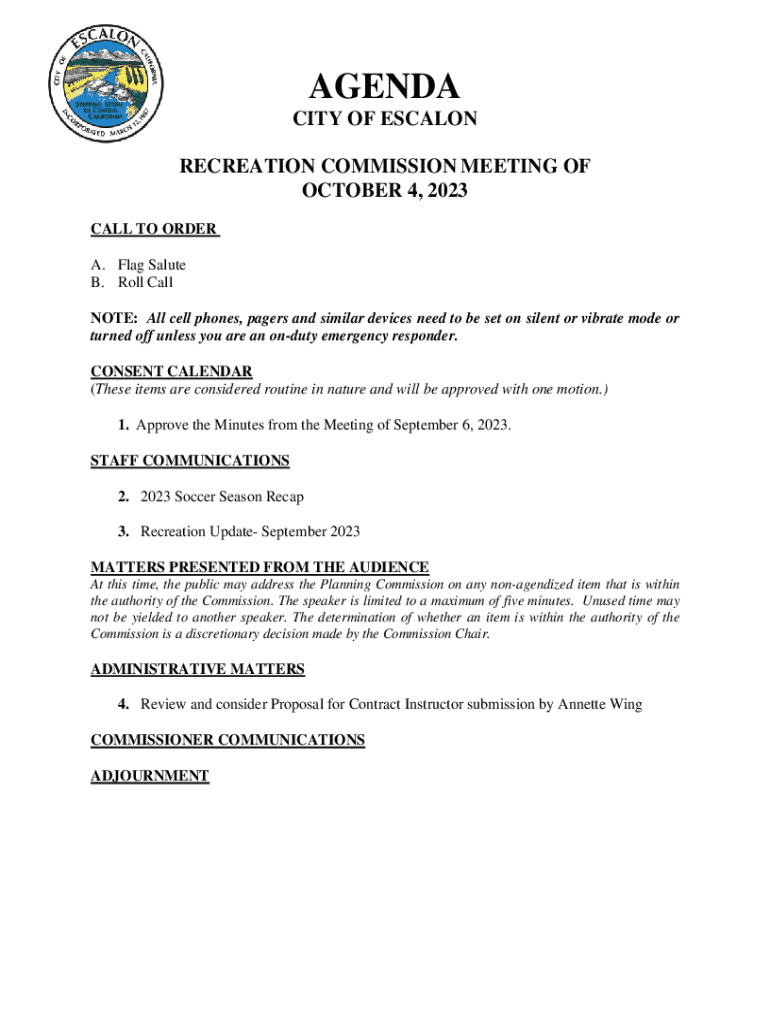 CITY OF ESCALON CALIFORNIA
STEPPING STONE TO CENTRAL CALIFORNIA
INCORPORATED MARCH 12, 1957

AGENDA

CITY OF ESCALON

RECREATION COMMISSION MEETING OF OCTOBER 4, 2023

CALL TO ORDER

A. Flag Salute
B. Roll Call

NOTE: All cell phones, pagers and similar devices need to be set on silent or vibrate mode or turned off unless you are an on-duty emergency responder.

CONSENT CALENDAR
(These items are considered routine in nature and will be approved with one motion.)

1. Approve the Minutes from the Meeting of September 6, 2023.

STAFF COMMUNICATIONS

2. 2023 Soccer Season Recap

3. Recreation Update- September 2023

MATTERS PRESENTED FROM THE AUDIENCE
At this time, the public may address the Planning Commission on any non-agendized item that is within the authority of the Commission. The speaker is limited to a maximum of five minutes. Unused time may not be yielded to another speaker. The determination of whether an item is within the authority of the Commission is a discretionary decision made by the Commission Chair.

ADMINISTRATIVE MATTERS

4. Review and consider Proposal for Contract Instructor submission by Annette Wing

COMMISSIONER COMMUNICATIONS

ADJOURNMENT